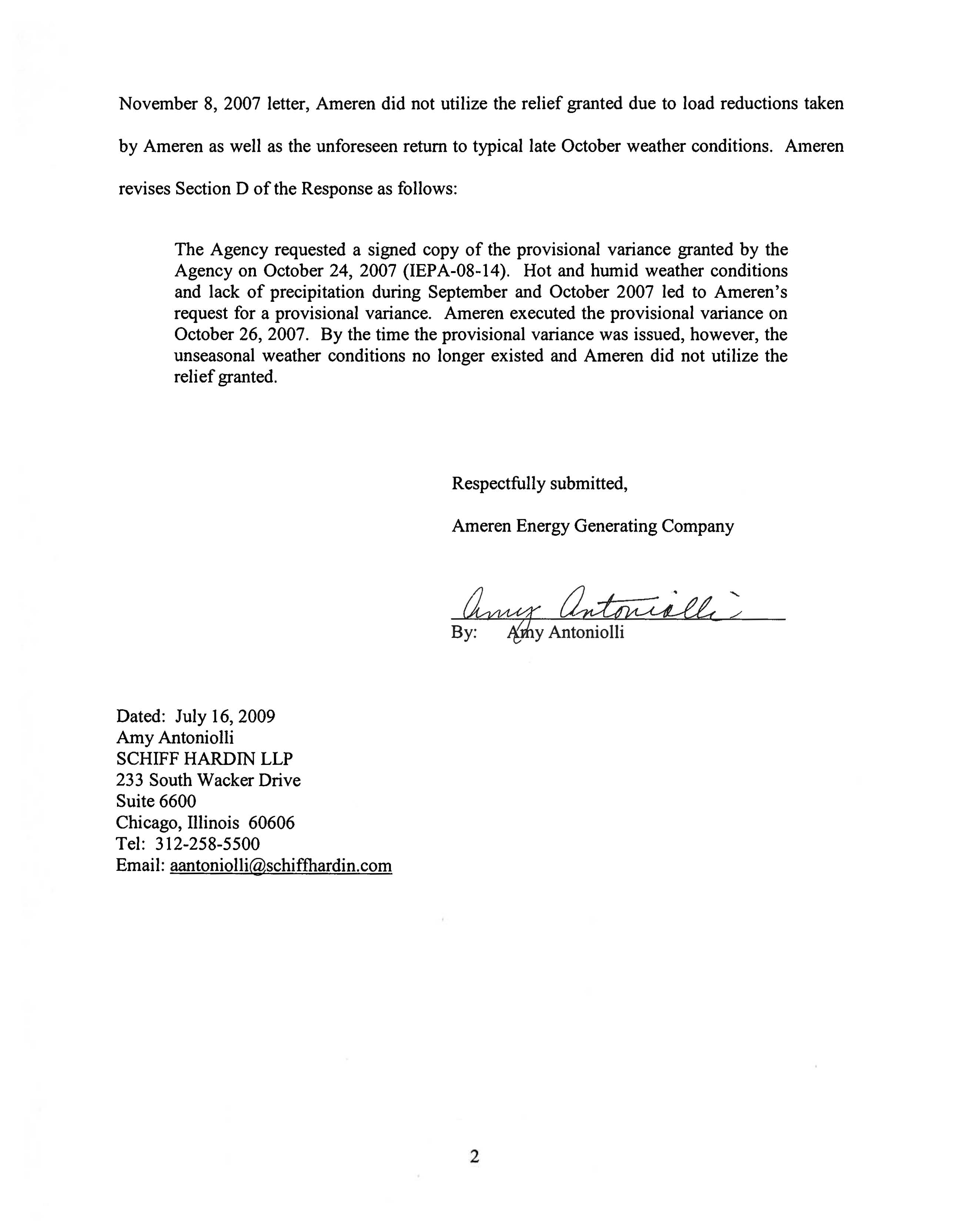 November 8, 2007 letter, Ameren did not utilize the relief granted due to load reductions taken by Ameren as well as the unforeseen return to typical late October weather conditions. Ameren revises Section D of the Response as follows:

The Agency requested a signed copy of the provisional variance granted by the Agency on October 24, 2007 (IEPA-08-14). Hot and humid weather conditions and lack of precipitation during September and October 2007 led to Ameren's request for a provisional variance. Ameren executed the provisional variance on October 26, 2007. By the time the provisional variance was issued, however, the unseasonal weather conditions no longer existed and Ameren did not utilize the relief granted.

Respectfully submitted,

Ameren Energy Generating Company

Amy Antoniolli

By: Amy Antoniolli

Dated: July 16, 2009
Amy Antoniolli
SCHIFF HARDIN LLP
233 South Wacker Drive
Suite 6600
Chicago, Illinois 60606
Tel: 312-258-5500
Email: aantoniolli@schiffhardin.com

2